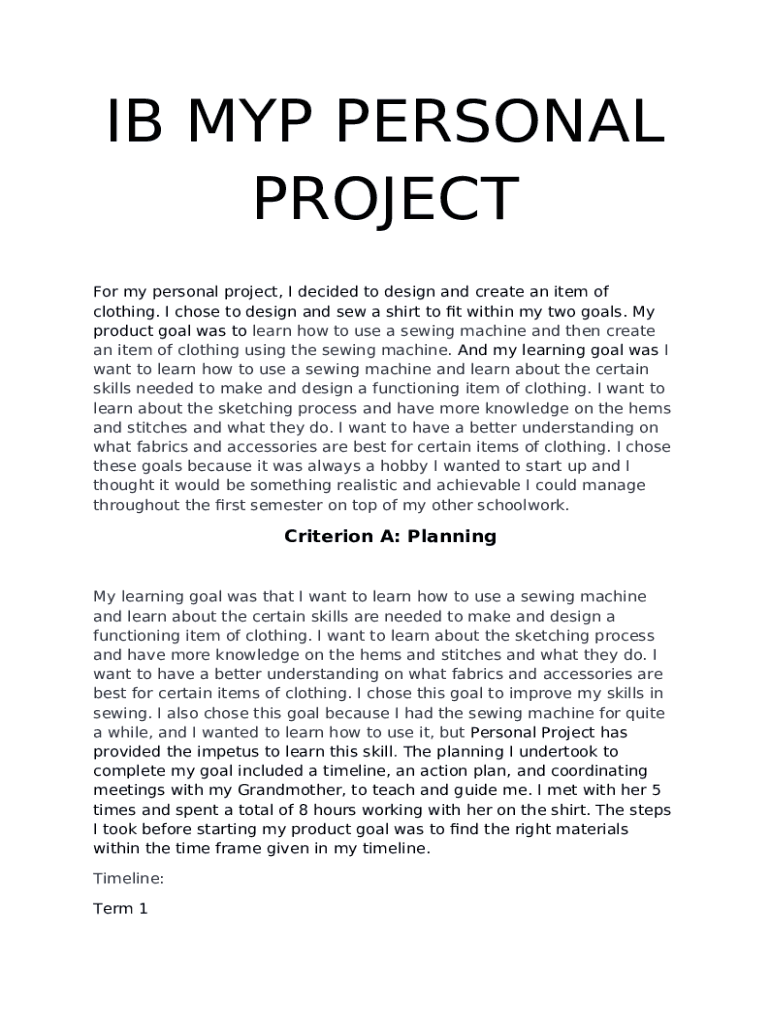 IB MYP PERSONAL PROJECT

For my personal project, I decided to design and create an item of clothing. I chose to design and sew a shirt to fit within my two goals. My product goal was to learn how to use a sewing machine and then create an item of clothing using the sewing machine. And my learning goal was I want to learn how to use a sewing machine and learn about the certain skills needed to make and design a functioning item of clothing. I want to learn about the sketching process and have more knowledge on the hems and stitches and what they do. I want to have a better understanding on what fabrics and accessories are best for certain items of clothing. I chose these goals because it was always a hobby I wanted to start up and I thought it would be something realistic and achievable I could manage throughout the first semester on top of my other schoolwork.

Criterion A: Planning

My learning goal was that I want to learn how to use a sewing machine and learn about the certain skills are needed to make and design a functioning item of clothing. I want to learn about the sketching process and have more knowledge on the hems and stitches and what they do. I want to have a better understanding on what fabrics and accessories are best for certain items of clothing. I chose this goal to improve my skills in sewing. I also chose this goal because I had the sewing machine for quite a while, and I wanted to learn how to use it, but Personal Project has provided the impetus to learn this skill. The planning I undertook to complete my goal included a timeline, an action plan, and coordinating meetings with my Grandmother, to teach and guide me. I met with her 5 times and spent a total of 8 hours working with her on the shirt. The steps I took before starting my product goal was to find the right materials within the time frame given in my timeline.

Timeline:

Term 1